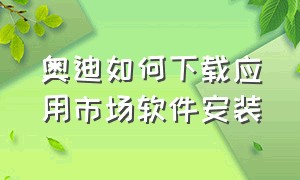 奥迪如何下载应用市场软件安装